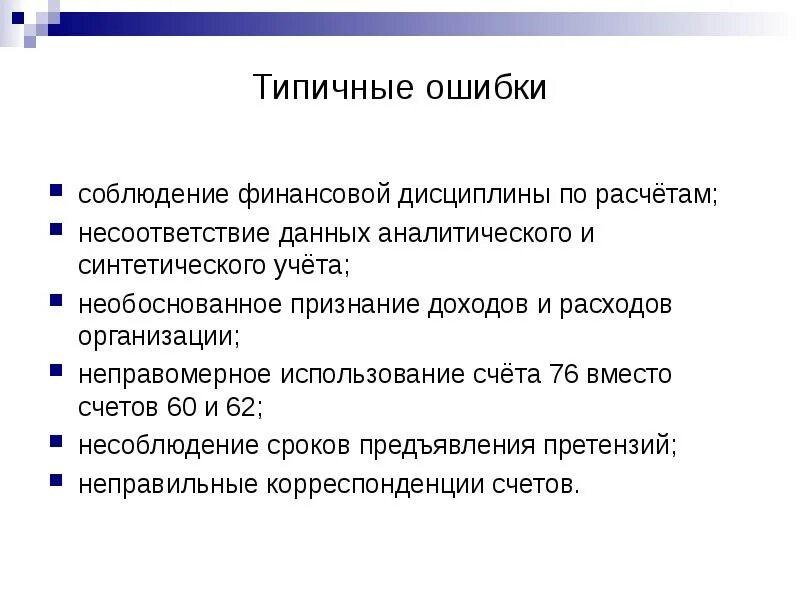 Типичные ошибки

- соблюдение финансовой дисциплины по расчётам;
- несоответствие данных аналитического и синтетического учёта;
- необоснованное признание доходов и расходов организации;
- неправомерное использование счёта 76 вместо счетов 60 и 62;
- несоблюдение сроков предъявления претензий;
- неправильные корреспонденции счетов.